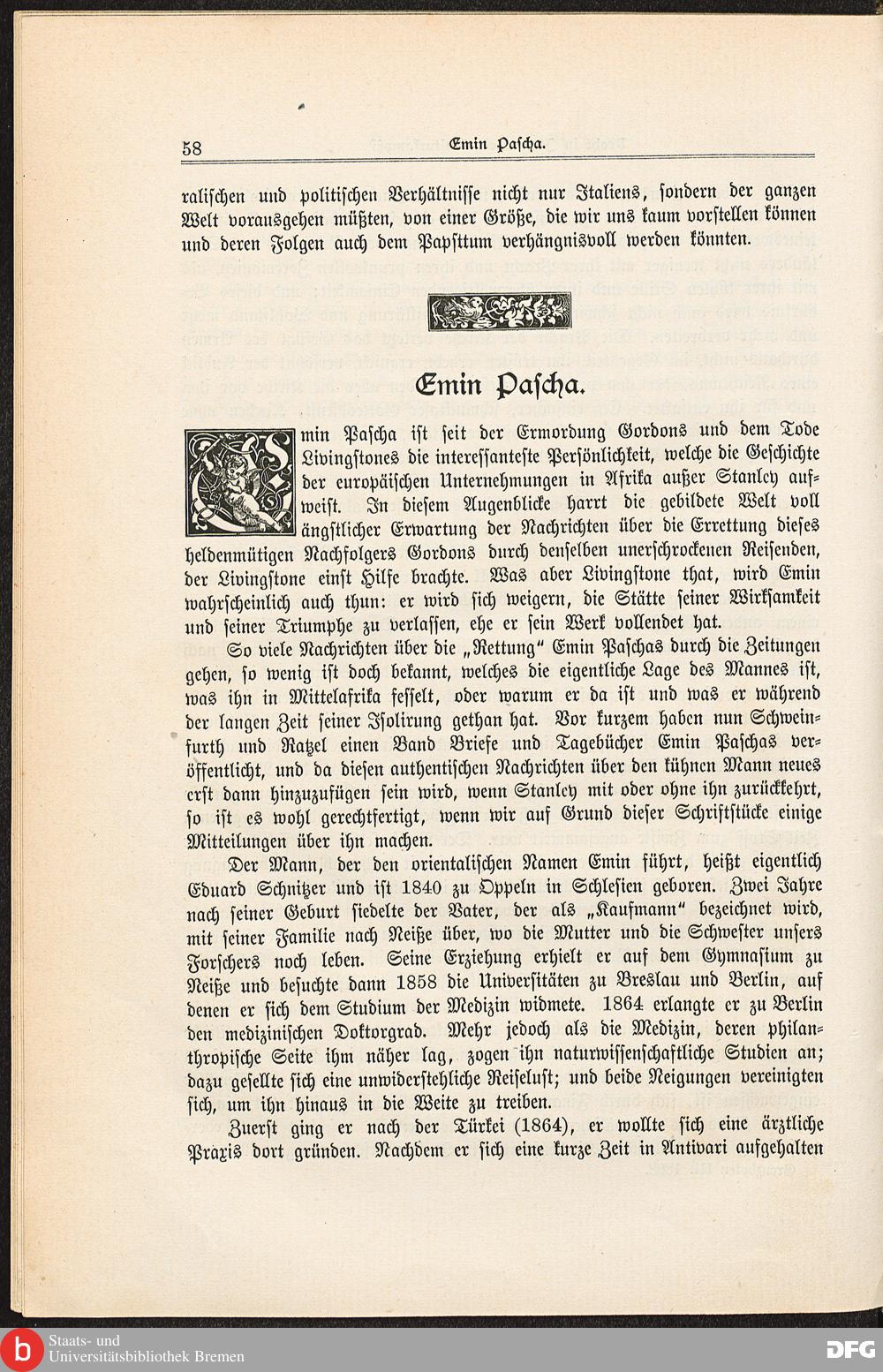 58 Emin Pascha.

ralischen und politischen Verhältnisse nicht nur Italiens, sondern der ganzen Welt vorausgehen müßten, von einer Größe, die wir uns kaum vorstellen können und deren Folgen auch dem Papsttum verhängnisvoll werden könnten.

Emin Pascha.

Emin Pascha ist seit der Ermordung Gordons und dem Tode Livingstones die interessanteste Persönlichkeit, welche die Geschichte der europäischen Unternehmungen in Afrika außer Stanley aufweist. In diesem Augenblicke harrt die gebildete Welt voll ängstlicher Erwartung der Nachrichten über die Errettung dieses heldenmütigen Nachfolgers Gordons durch denselben unerschrockenen Reisenden, der Livingstone einst Hilfe brachte. Was aber Livingstone that, wird Emin wahrscheinlich auch thun: er wird sich weigern, die Stätte seiner Wirksamkeit und seiner Triumphe zu verlassen, ehe er sein Werk vollendet hat.

So viele Nachrichten über die „Rettung" Emin Paschas durch die Zeitungen gehen, so wenig ist doch bekannt, welches die eigentliche Lage des Mannes ist, was ihn in Mittelafrika fesselt, oder warum er da ist und was er während der langen Zeit seiner Isolirung gethan hat. Vor kurzem haben nun Schweinfurth und Ratzel einen Band Briefe und Tagebücher Emin Paschas veröffentlicht, und da diesen authentischen Nachrichten über den kühnen Mann neues erst dann hinzuzufügen sein wird, wenn Stanley mit oder ohne ihn zurückkehrt, so ist es wohl gerechtfertigt, wenn wir auf Grund dieser Schriftstücke einige Mitteilungen über ihn machen.

Der Mann, der den orientalischen Namen Emin führt, heißt eigentlich Eduard Schnitzer und ist 1840 zu Oppeln in Schlesien geboren. Zwei Jahre nach seiner Geburt siedelte der Vater, der als „Kaufmann" bezeichnet wird, mit seiner Familie nach Neiße über, wo die Mutter und die Schwester unsers Forschers noch leben. Seine Erziehung erhielt er auf dem Gymnasium zu Neiße und besuchte dann 1858 die Universitäten zu Breslau und Berlin, auf denen er sich dem Studium der Medizin widmete. 1864 erlangte er zu Berlin den medizinischen Doktorgrad. Mehr jedoch als die Medizin, deren philanthropische Seite ihm näher lag, zogen ihn naturwissenschaftliche Studien an; dazu gesellte sich eine unwiderstehliche Reiselust; und beide Neigungen vereinigten sich, um ihn hinaus in die Weite zu treiben.

Zuerst ging er nach der Türkei (1864), er wollte sich eine ärztliche Praxis dort gründen. Nachdem er sich eine kurze Zeit in Antivari aufgehalten

Staats- und
Universitätsbibliothek Bremen

DFG